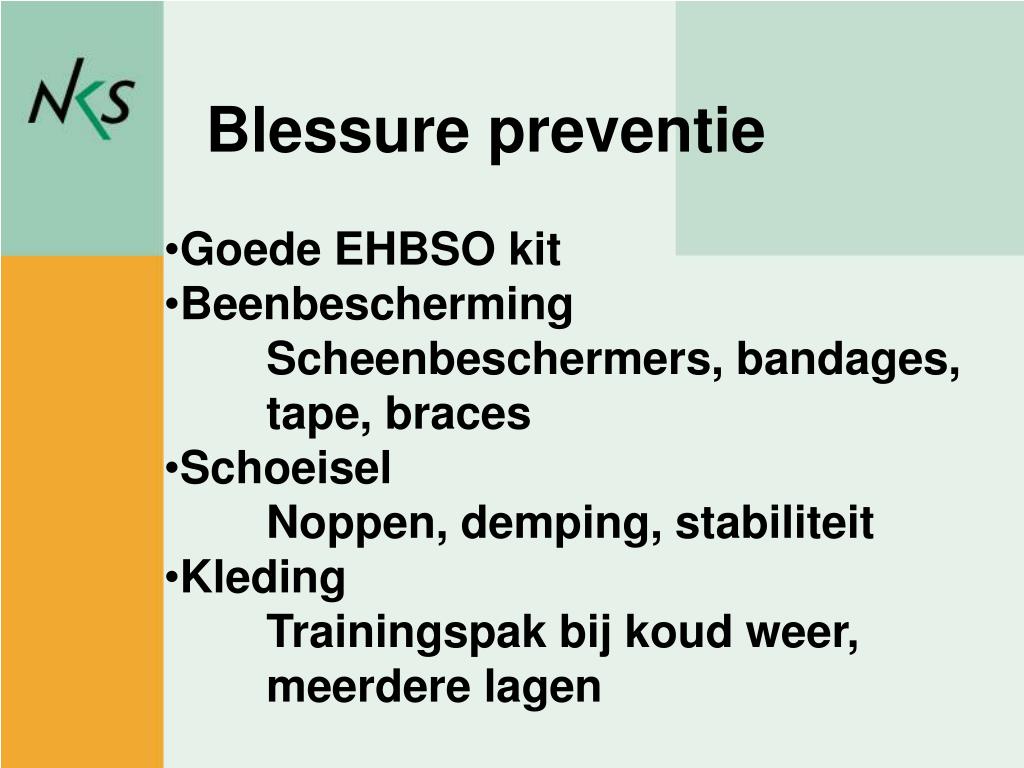 NKS

Blessure preventie

•Goede EHBSO kit
•Beenbescherming
Scheenbeschermers, bandages, tape, braces
•Schoeisel
Noppen, demping, stabiliteit
•Kleding
Trainingspak bij koud weer, meerdere lagen